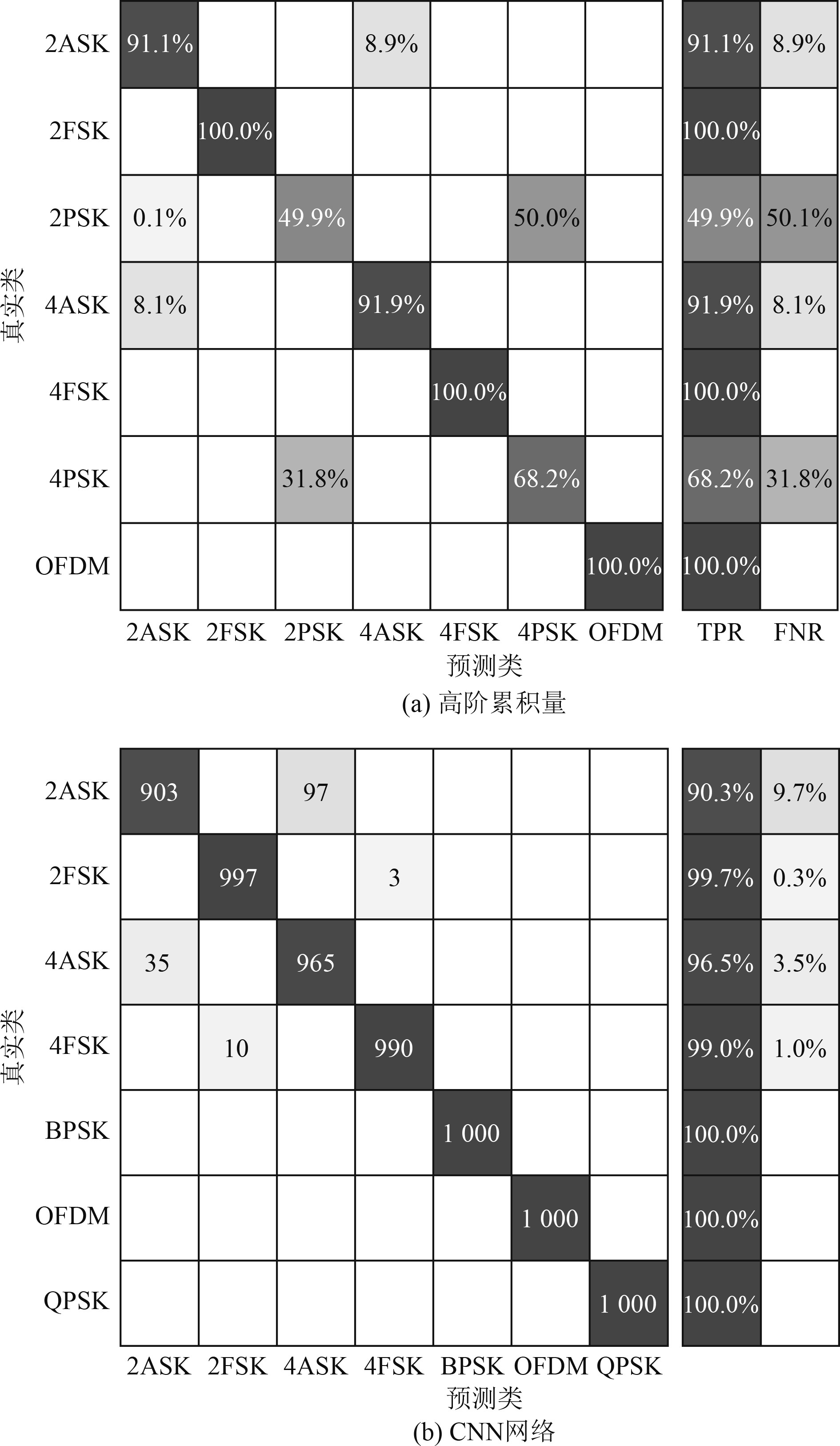 真实类

|  | 2ASK | 2FSK | 2PSK | 4ASK | 4FSK | 4PSK | OFDM | TPR | FNR |
|---|---|---|---|---|---|---|---|---|---|
| 2ASK | 91.1% | | | 8.9% | | | | 91.1% | 8.9% |
| 2FSK | | 100.0% | | | | | | 100.0% | |
| 2PSK | 0.1% | | 49.9% | | | 50.0% | | 49.9% | 50.1% |
| 4ASK | 8.1% | | | 91.9% | | | | 91.9% | 8.1% |
| 4FSK | | | | | 100.0% | | | 100.0% | |
| 4PSK | | | 31.8% | | | 68.2% | | 68.2% | 31.8% |
| OFDM | | | | | | | 100.0% | 100.0% | |

预测类

(a) 高阶累积量

真实类

|  | 2ASK | 2FSK | 4ASK | 4FSK | BPSK | OFDM | QPSK | | |
|---|---|---|---|---|---|---|---|---|---|
| 2ASK | 903 | | 97 | | | | | 90.3% | 9.7% |
| 2FSK | | 997 | | 3 | | | | 99.7% | 0.3% |
| 4ASK | 35 | | 965 | | | | | 96.5% | 3.5% |
| 4FSK | | 10 | | 990 | | | | 99.0% | 1.0% |
| BPSK | | | | | 1 000 | | | 100.0% | |
| OFDM | | | | | | 1 000 | | 100.0% | |
| QPSK | | | | | | | 1 000 | 100.0% | |

预测类

(b) CNN网络